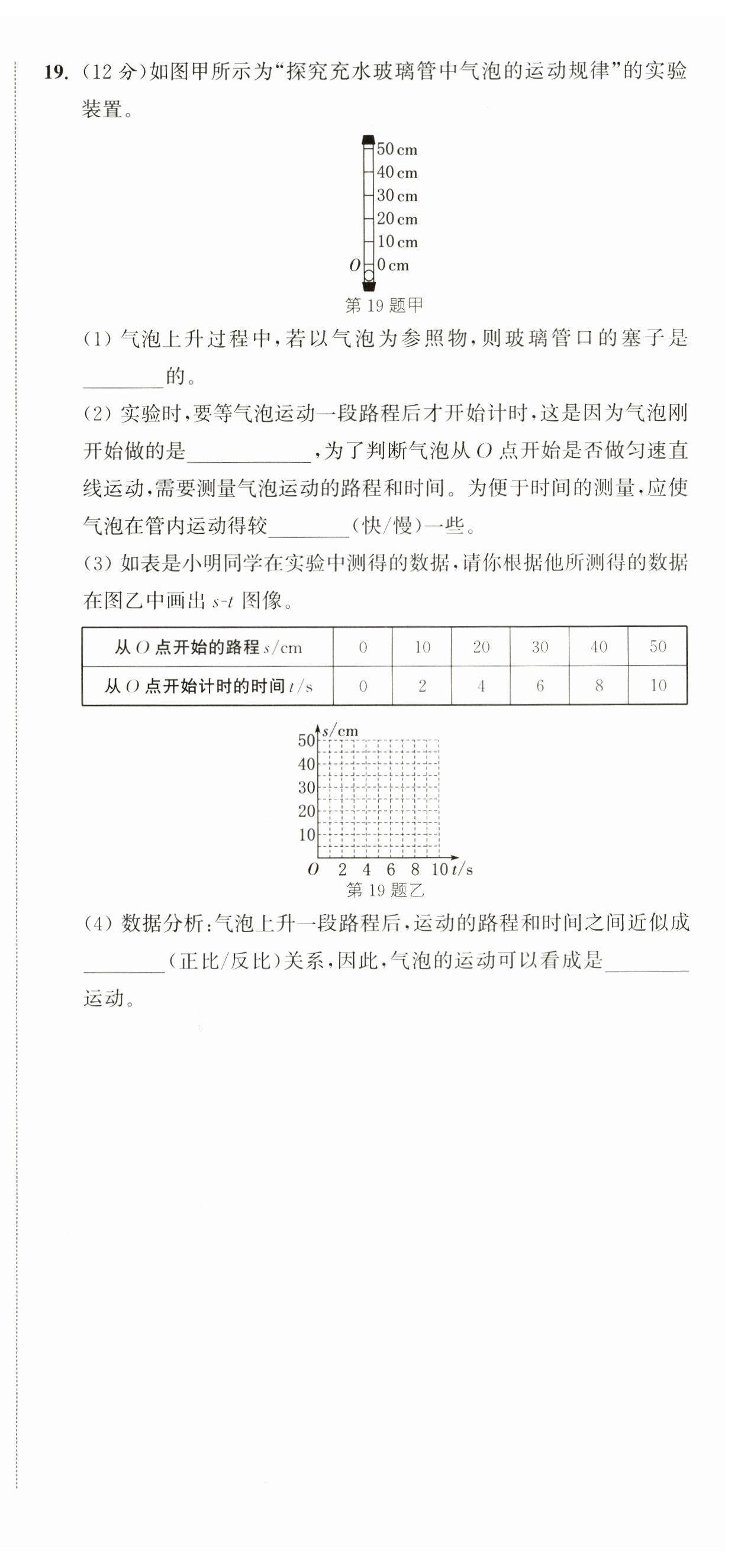 19. (12 分)如图甲所示为“探究充水玻璃管中气泡的运动规律”的实验装置。

50 cm
40 cm
30 cm
20 cm
10 cm
$O$ 0 cm
第 19 题甲

(1) 气泡上升过程中,若以气泡为参照物,则玻璃管口的塞子是________的。

(2) 实验时,要等气泡运动一段路程后才开始计时,这是因为气泡刚开始做的是____________,为了判断气泡从 $O$ 点开始是否做匀速直线运动,需要测量气泡运动的路程和时间。为便于时间的测量,应使气泡在管内运动得较________(快/慢)一些。

(3) 如表是小明同学在实验中测得的数据,请你根据他所测得的数据在图乙中画出 $s$-$t$ 图像。

| 从 $O$ 点开始的路程 $s$/cm | 0 | 10 | 20 | 30 | 40 | 50 |
|---|---|---|---|---|---|---|
| 从 $O$ 点开始计时的时间 $t$/s | 0 | 2 | 4 | 6 | 8 | 10 |

$s$/cm
50
40
30
20
10
$O$ 2 4 6 8 10 $t$/s
第 19 题乙

(4) 数据分析:气泡上升一段路程后,运动的路程和时间之间近似成________(正比/反比)关系,因此,气泡的运动可以看成是________运动。